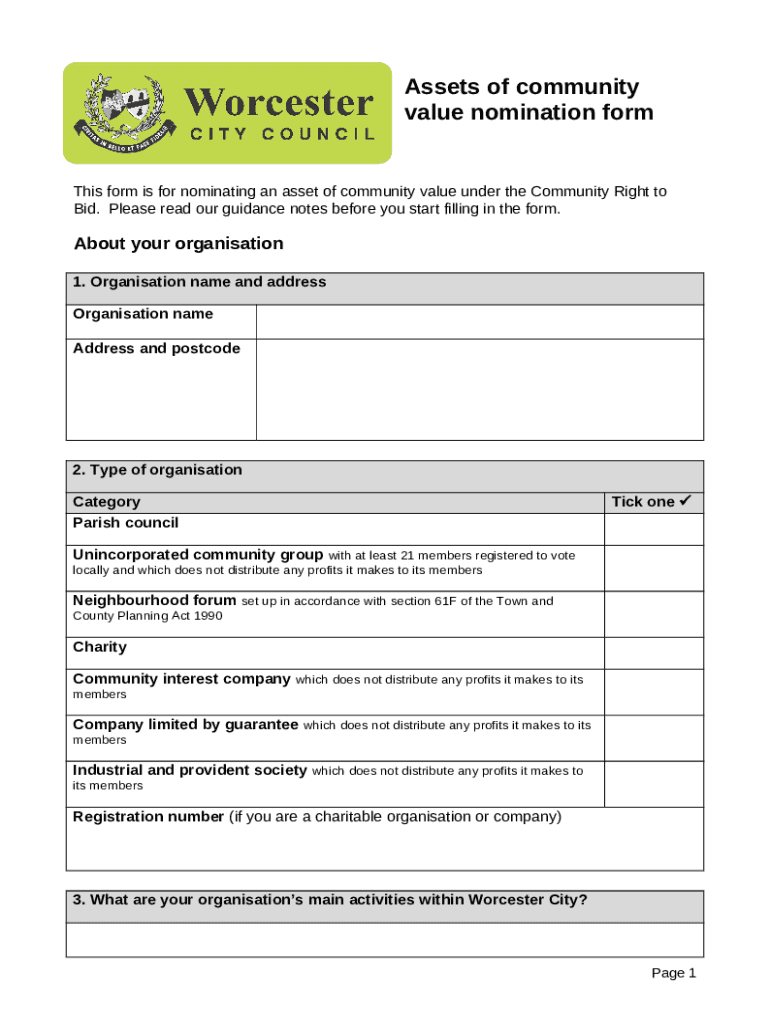 CIVITAS IN BELLO ET PACE FIDELIS

Worcester
CITY COUNCIL

Assets of community value nomination form

This form is for nominating an asset of community value under the Community Right to Bid. Please read our guidance notes before you start filling in the form.

About your organisation

| 1. Organisation name and address | |
|---|---|
| Organisation name | |
| Address and postcode | |

| 2. Type of organisation | |
|---|---|
| Category | Tick one ✓ |
| Parish council | |
| Unincorporated community group with at least 21 members registered to vote locally and which does not distribute any profits it makes to its members | |
| Neighbourhood forum set up in accordance with section 61F of the Town and County Planning Act 1990 | |
| Charity | |
| Community interest company which does not distribute any profits it makes to its members | |
| Company limited by guarantee which does not distribute any profits it makes to its members | |
| Industrial and provident society which does not distribute any profits it makes to its members | |
| Registration number (if you are a charitable organisation or company) | |

| 3. What are your organisation's main activities within Worcester City? |
|---|
| |

Page 1